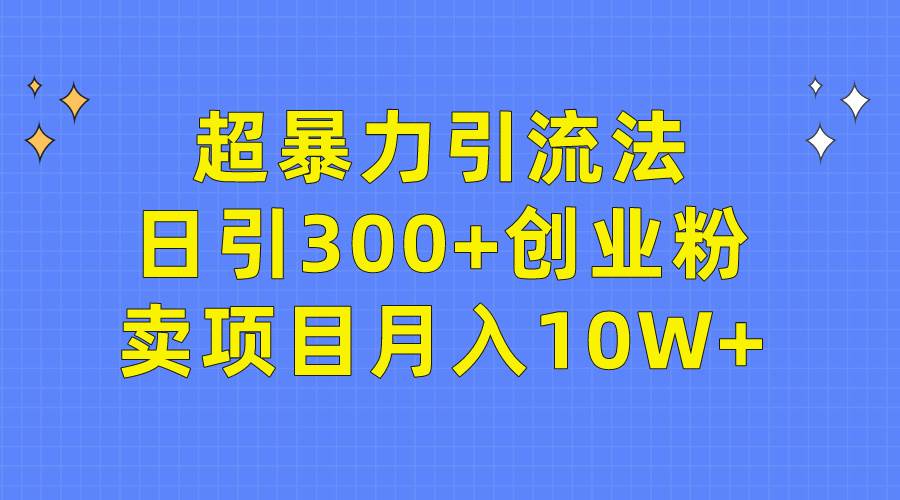 超暴力引流法
日引300+创业粉
卖项目月入10W+